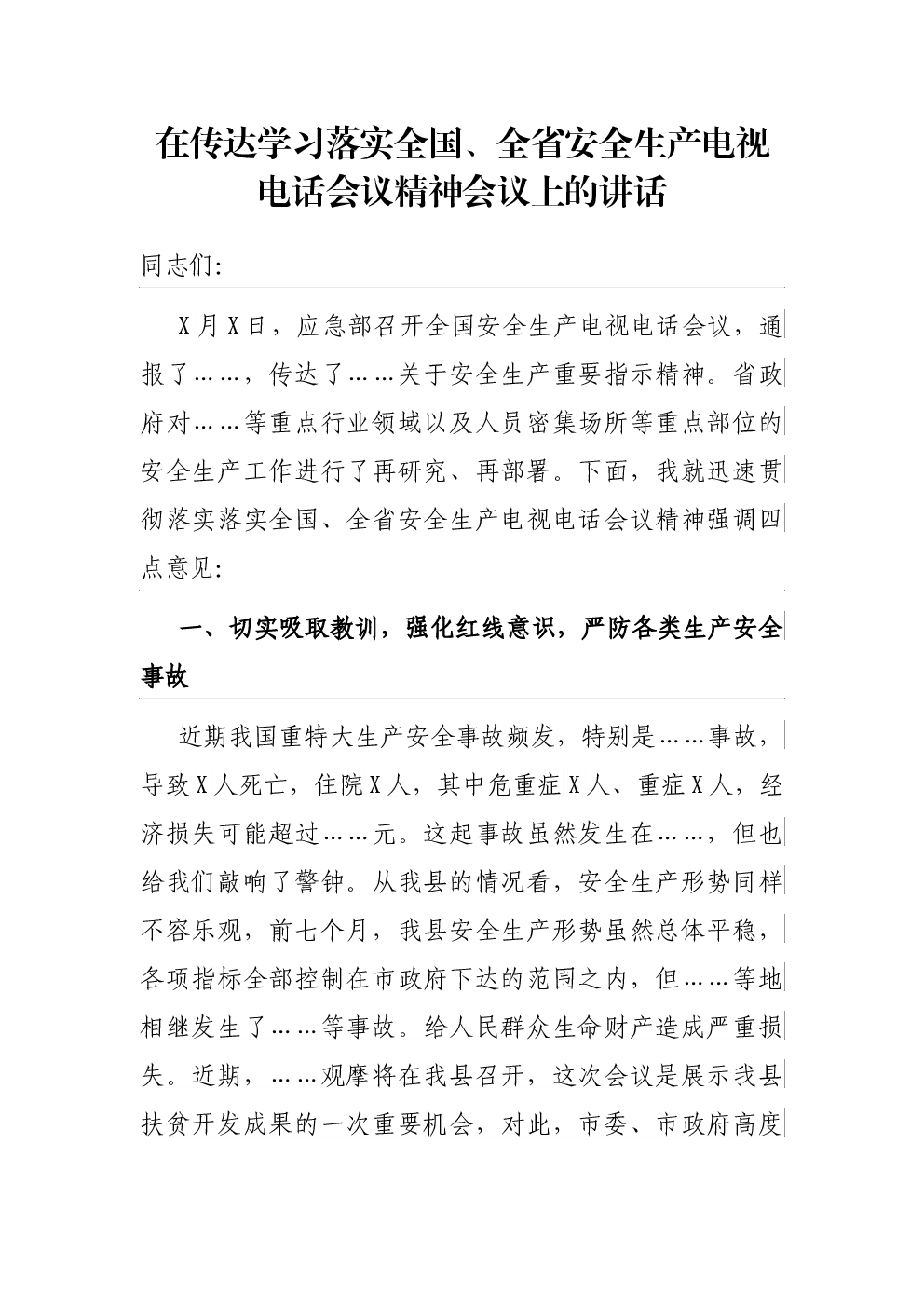 在传达学习落实全国、全省安全生产电视电话会议精神会议上的讲话

同志们:

X月X日，应急部召开全国安全生产电视电话会议，通报了……，传达了……关于安全生产重要指示精神。省政府对……等重点行业领域以及人员密集场所等重点部位的安全生产工作进行了再研究、再部署。下面，我就迅速贯彻落实落实全国、全省安全生产电视电话会议精神强调四点意见:

一、切实吸取教训，强化红线意识，严防各类生产安全事故

近期我国重特大生产安全事故频发，特别是……事故，导致X人死亡，住院X人，其中危重症X人、重症X人，经济损失可能超过……元。这起事故虽然发生在……，但也给我们敲响了警钟。从我县的情况看，安全生产形势同样不容乐观，前七个月，我县安全生产形势虽然总体平稳，各项指标全部控制在市政府下达的范围之内，但……等地相继发生了……等事故。给人民群众生命财产造成严重损失。近期，……观摩将在我县召开，这次会议是展示我县扶贫开发成果的一次重要机会，对此，市委、市政府高度